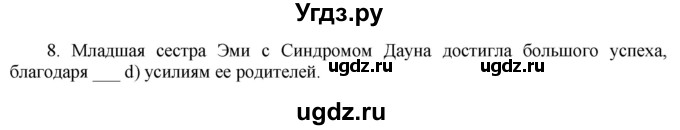 Угдз.ру

8. Младшая сестра Эми с Синдромом Дауна достигла большого успеха, благодаря ___ d) усилиям ее родителей. ugdz.ru ugdz.ru

ugdz.ru